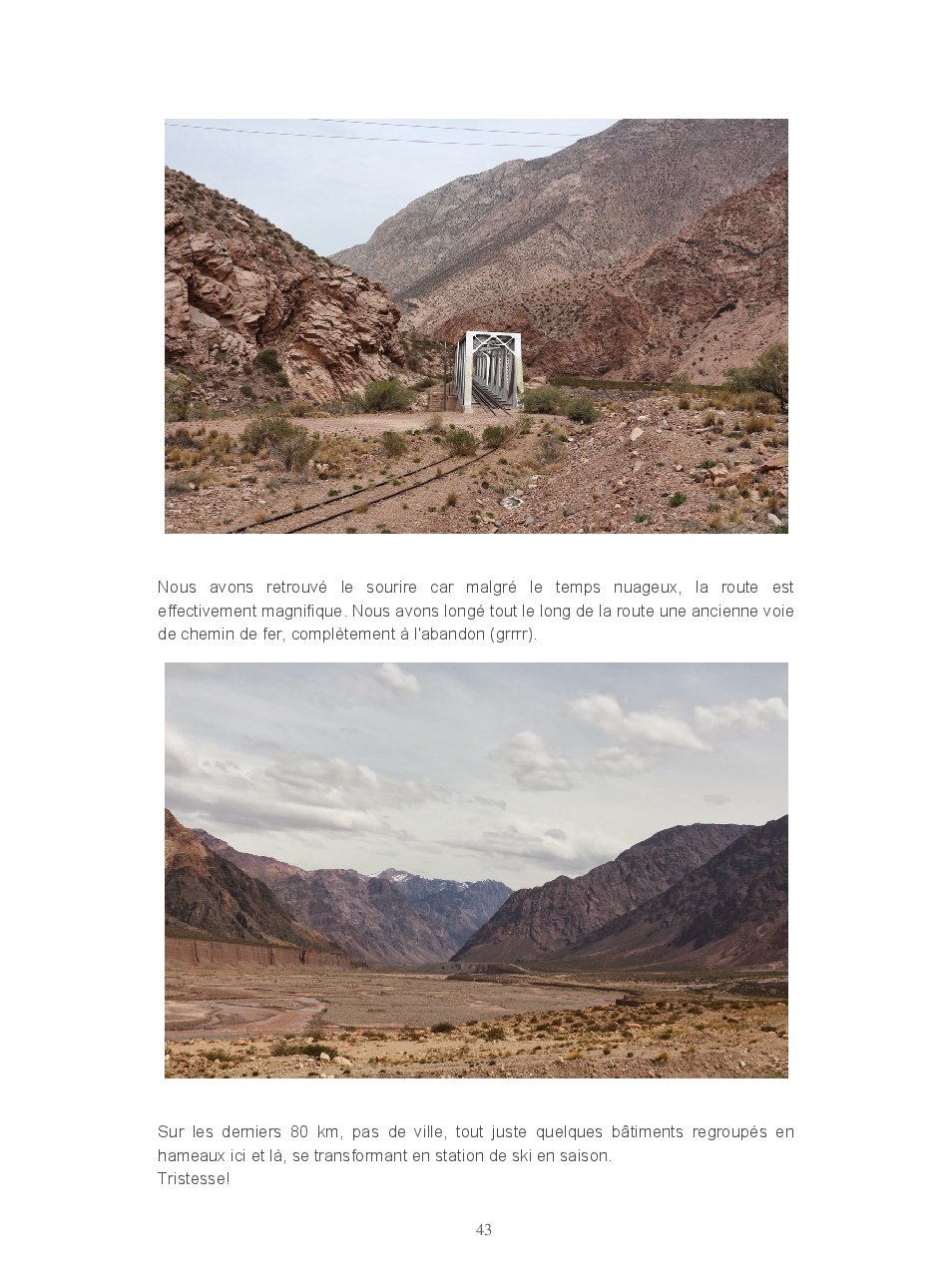 Nous avons retrouvé le sourire car malgré le temps nuageux, la route est effectivement magnifique. Nous avons longé tout le long de la route une ancienne voie de chemin de fer, complètement à l'abandon (grrrr).

Sur les derniers 80 km, pas de ville, tout juste quelques bâtiments regroupés en hameaux ici et là, se transformant en station de ski en saison.
Tristesse!

43